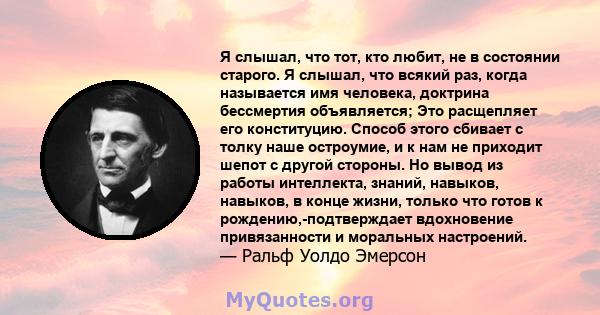 Я слышал, что тот, кто любит, не в состоянии старого. Я слышал, что всякий раз, когда называется имя человека, доктрина бессмертия объявляется; Это расщепляет его конституцию. Способ этого сбивает с толку наше остроумие, и к нам не приходит шепот с другой стороны. Но вывод из работы интеллекта, знаний, навыков, навыков, в конце жизни, только что готов к рождению,-подтверждает вдохновение привязанности и моральных настроений.
— Ральф Уолдо Эмерсон

MyQuotes.org